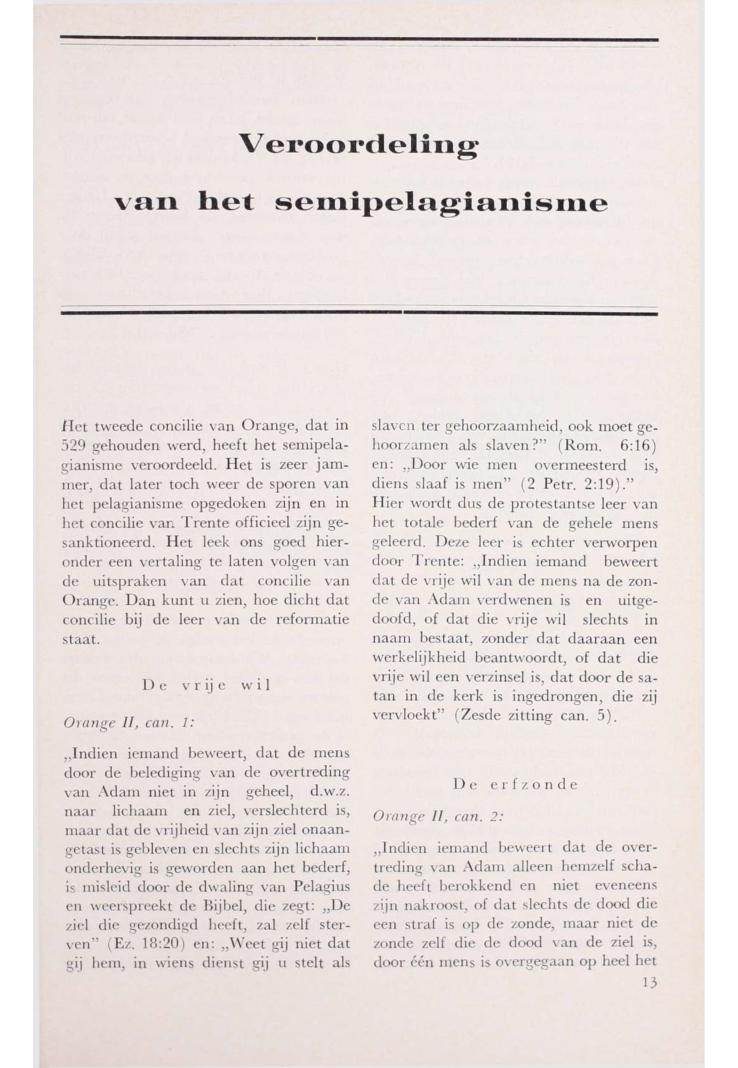 Veroordeling van het semipelagianisme

Het tweede concilie van Orange, dat in 529 gehouden werd, heeft het semipelagianisme veroordeeld. Het is zeer jammer, dat later toch weer de sporen van het pelagianisme opgedoken zijn en in het concilie van Trente officieel zijn gesanktioneerd. Het leek ons goed hieronder een vertaling te laten volgen van de uitspraken van dat concilie van Orange. Dan kunt u zien, hoe dicht dat concilie bij de leer van de reformatie staat.

De vrije wil

Orange II, can. 1:

„Indien iemand beweert, dat de mens door de belediging van de overtreding van Adam niet in zijn geheel, d.w.z. naar lichaam en ziel, verslechterd is, maar dat de vrijheid van zijn ziel onaangetast is gebleven en slechts zijn lichaam onderhevig is geworden aan het bederf, is misleid door de dwaling van Pelagius en weerspreekt de Bijbel, die zegt: „De ziel die gezondigd heeft, zal zelf sterven" (Ez. 18:20) en: „Weet gij niet dat gij hem, in wiens dienst gij u stelt als slaven ter gehoorzaamheid, ook moet gehoorzamen als slaven?" (Rom. 6:16) en: „Door wie men overmeesterd is, diens slaaf is men" (2 Petr. 2:19)."

Hier wordt dus de protestantse leer van het totale bederf van de gehele mens geleerd. Deze leer is echter verworpen door Trente: „Indien iemand beweert dat de vrije wil van de mens na de zonde van Adam verdwenen is en uitgedoofd, of dat die vrije wil slechts in naam bestaat, zonder dat daaraan een werkelijkheid beantwoordt, of dat die vrije wil een verzinsel is, dat door de satan in de kerk is ingedrongen, die zij vervloekt" (Zesde zitting can. 5).

De erfzonde

Orange II, can. 2:

„Indien iemand beweert dat de overtreding van Adam alleen hemzelf schade heeft berokkend en niet eveneens zijn nakroost, of dat slechts de dood die een straf is op de zonde, maar niet de zonde zelf die de dood van de ziel is, door één mens is overgegaan op heel het

13